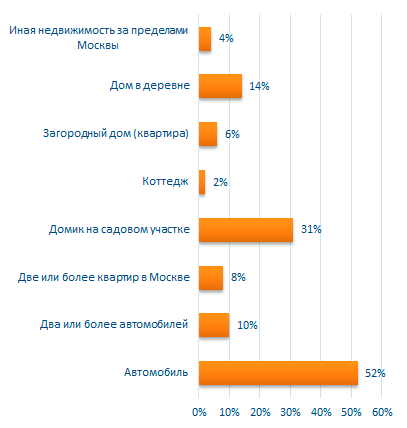 Иная недвижимость за пределами Москвы 4%

Дом в деревне 14%

Загородный дом (квартира) 6%

Коттедж 2%

Домик на садовом участке 31%

Две или более квартир в Москве 8%

Два или более автомобилей 10%

Автомобиль 52%

0% 10% 20% 30% 40% 50% 60%